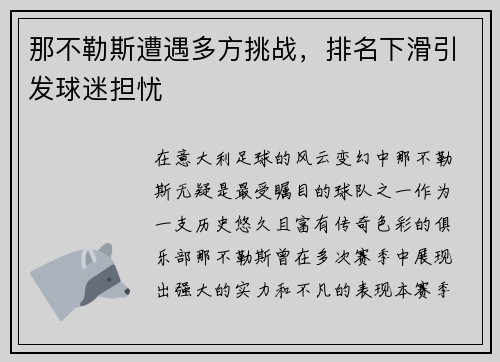 那不勒斯遭遇多方挑战，排名下滑引发球迷担忧

在意大利足球的风云变幻中那不勒斯无疑是最受瞩目的球队之一作为一支历史悠久且富有传奇色彩的俱乐部那不勒斯曾在多次赛季中展现出强大的实力和不凡的表现本赛季